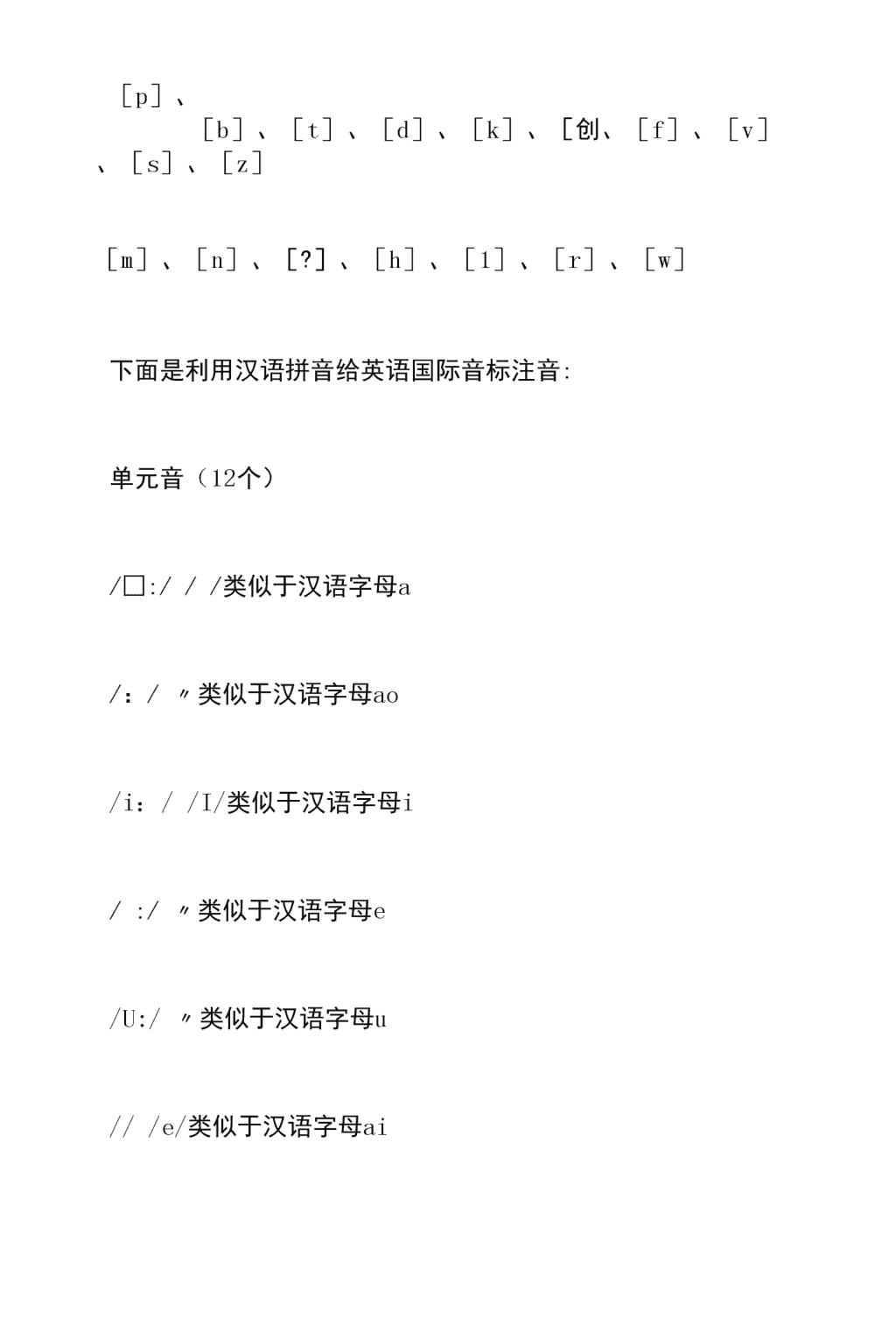 ［p］、

［b］、［t］、［d］、［k］、［创、［f］、［v］、［s］、［z］

［m］、［n］、［?］、［h］、［l］、［r］、［w］

下面是利用汉语拼音给英语国际音标注音:

单元音（12个）

/□:/ / /类似于汉语字母a

/：/ 〃类似于汉语字母ao

/i：/ /I/类似于汉语字母i

/ :/ 〃类似于汉语字母e

/U:/ 〃类似于汉语字母u

// /e/类似于汉语字母ai